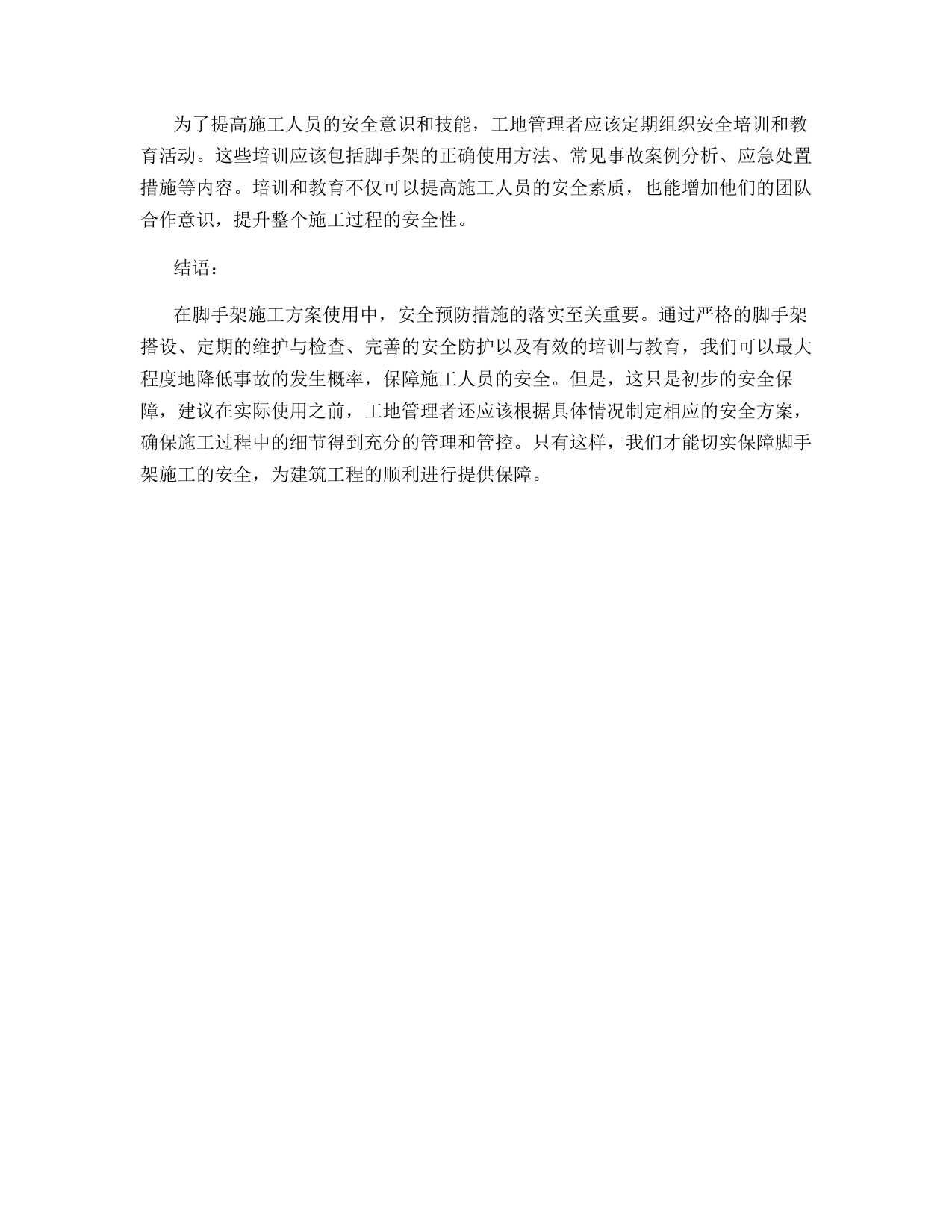 为了提高施工人员的安全意识和技能，工地管理者应该定期组织安全培训和教育活动。这些培训应该包括脚手架的正确使用方法、常见事故案例分析、应急处置措施等内容。培训和教育不仅可以提高施工人员的安全素质，也能增加他们的团队合作意识，提升整个施工过程的安全性。

结语：

在脚手架施工方案使用中，安全预防措施的落实至关重要。通过严格的脚手架搭设、定期的维护与检查、完善的安全防护以及有效的培训与教育，我们可以最大程度地降低事故的发生概率，保障施工人员的安全。但是，这只是初步的安全保障，建议在实际使用之前，工地管理者还应该根据具体情况制定相应的安全方案，确保施工过程中的细节得到充分的管理和管控。只有这样，我们才能切实保障脚手架施工的安全，为建筑工程的顺利进行提供保障。